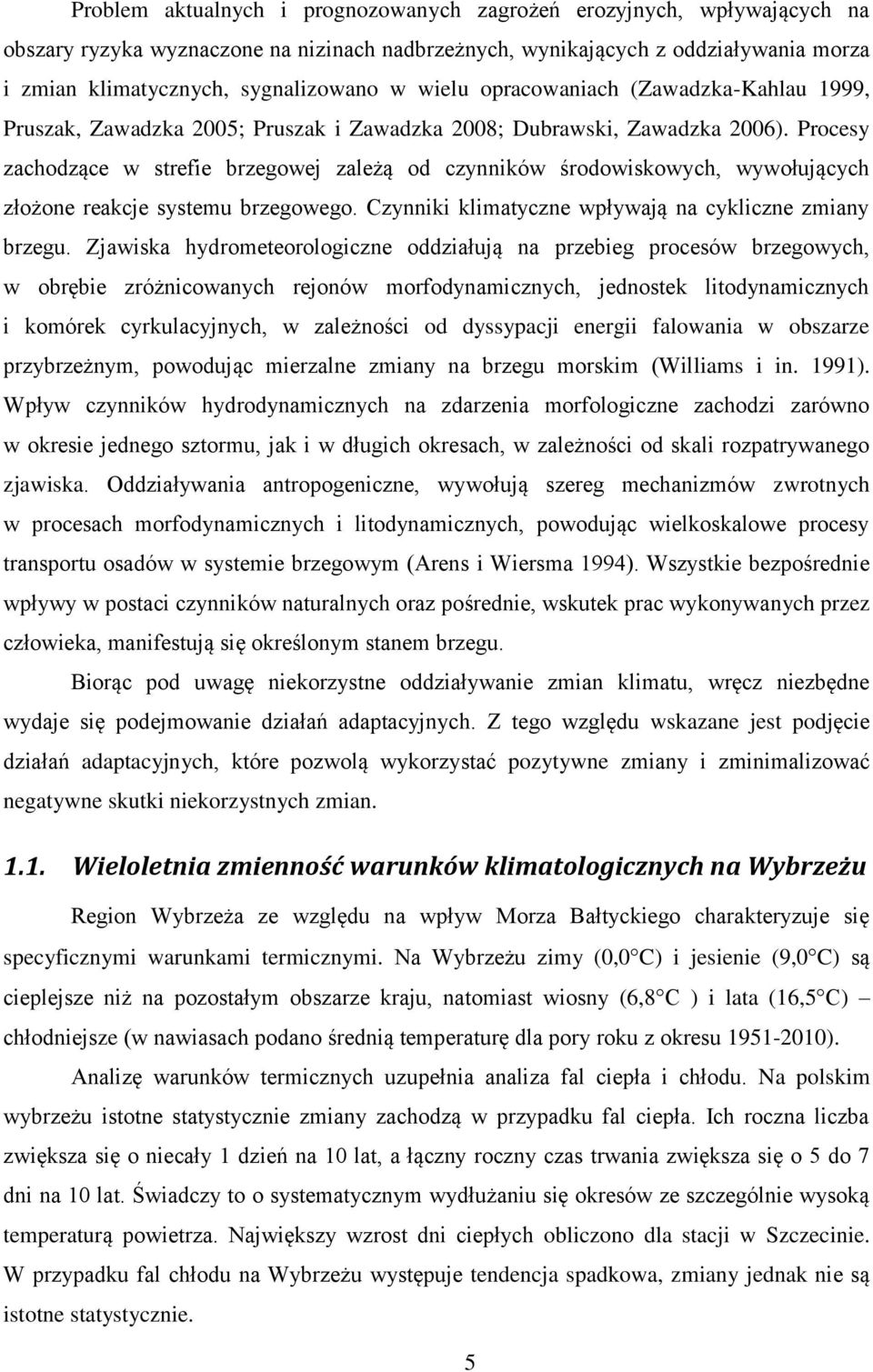 Problem aktualnych i prognozowanych zagrożeń erozyjnych, wpływających na obszary ryzyka wyznaczone na nizinach nadbrzeżnych, wynikających z oddziaływania morza i zmian klimatycznych, sygnalizowano w wielu opracowaniach (Zawadzka-Kahlau 1999, Pruszak, Zawadzka 2005; Pruszak i Zawadzka 2008; Dubrawski, Zawadzka 2006). Procesy zachodzące w strefie brzegowej zależą od czynników środowiskowych, wywołujących złożone reakcje systemu brzegowego. Czynniki klimatyczne wpływają na cykliczne zmiany brzegu. Zjawiska hydrometeorologiczne oddziałują na przebieg procesów brzegowych, w obrębie zróżnicowanych rejonów morfodynamicznych, jednostek litodynamicznych i komórek cyrkulacyjnych, w zależności od dyssypacji energii falowania w obszarze przybrzeżnym, powodując mierzalne zmiany na brzegu morskim (Williams i in. 1991). Wpływ czynników hydrodynamicznych na zdarzenia morfologiczne zachodzi zarówno w okresie jednego sztormu, jak i w długich okresach, w zależności od skali rozpatrywanego zjawiska. Oddziaływania antropogeniczne, wywołują szereg mechanizmów zwrotnych w procesach morfodynamicznych i litodynamicznych, powodując wielkoskalowe procesy transportu osadów w systemie brzegowym (Arens i Wiersma 1994). Wszystkie bezpośrednie wpływy w postaci czynników naturalnych oraz pośrednie, wskutek prac wykonywanych przez człowieka, manifestują się określonym stanem brzegu.

Biorąc pod uwagę niekorzystne oddziaływanie zmian klimatu, wręcz niezbędne wydaje się podejmowanie działań adaptacyjnych. Z tego względu wskazane jest podjęcie działań adaptacyjnych, które pozwolą wykorzystać pozytywne zmiany i zminimalizować negatywne skutki niekorzystnych zmian.

1.1. Wieloletnia zmienność warunków klimatologicznych na Wybrzeżu

Region Wybrzeża ze względu na wpływ Morza Bałtyckiego charakteryzuje się specyficznymi warunkami termicznymi. Na Wybrzeżu zimy (0,0°C) i jesienie (9,0°C) są cieplejsze niż na pozostałym obszarze kraju, natomiast wiosny (6,8°C ) i lata (16,5°C) – chłodniejsze (w nawiasach podano średnią temperaturę dla pory roku z okresu 1951-2010).

Analizę warunków termicznych uzupełnia analiza fal ciepła i chłodu. Na polskim wybrzeżu istotne statystycznie zmiany zachodzą w przypadku fal ciepła. Ich roczna liczba zwiększa się o niecały 1 dzień na 10 lat, a łączny roczny czas trwania zwiększa się o 5 do 7 dni na 10 lat. Świadczy to o systematycznym wydłużaniu się okresów ze szczególnie wysoką temperaturą powietrza. Największy wzrost dni ciepłych obliczono dla stacji w Szczecinie. W przypadku fal chłodu na Wybrzeżu występuje tendencja spadkowa, zmiany jednak nie są istotne statystycznie.

5